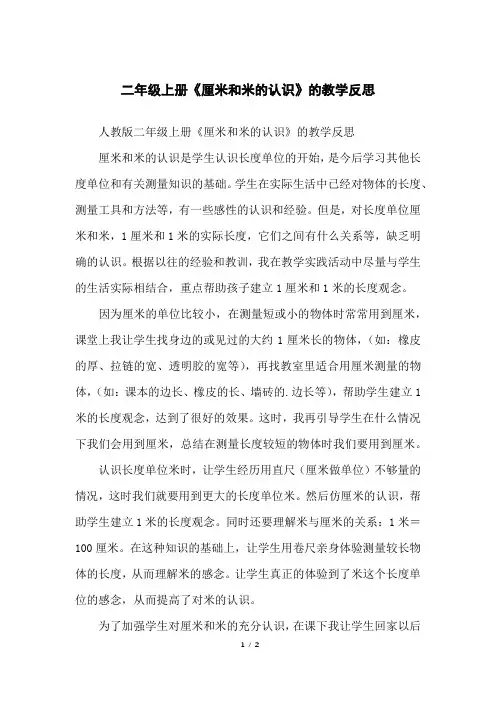 二年级上册《厘米和米的认识》的教学反思

人教版二年级上册《厘米和米的认识》的教学反思

厘米和米的认识是学生认识长度单位的开始，是今后学习其他长度单位和有关测量知识的基础。学生在实际生活中已经对物体的长度、测量工具和方法等，有一些感性的认识和经验。但是，对长度单位厘米和米，1 厘米和 1 米的实际长度，它们之间有什么关系等，缺乏明确的认识。根据以往的经验和教训，我在教学实践活动中尽量与学生的生活实际相结合，重点帮助孩子建立 1 厘米和 1 米的长度观念。

因为厘米的单位比较小，在测量短或小的物体时常常用到厘米，课堂上我让学生找身边的或见过的大约 1 厘米长的物体，（如：橡皮的厚、拉链的宽、透明胶的宽等），再找教室里适合用厘米测量的物体，（如：课本的边长、橡皮的长、墙砖的.边长等），帮助学生建立 1 米的长度观念，达到了很好的效果。这时，我再引导学生在什么情况下我们会用到厘米，总结在测量长度较短的物体时我们要用到厘米。

认识长度单位米时，让学生经历用直尺（厘米做单位）不够量的情况，这时我们就要用到更大的长度单位米。然后仿厘米的认识，帮助学生建立 1 米的长度观念。同时还要理解米与厘米的关系：1 米＝100 厘米。在这种知识的基础上，让学生用卷尺亲身体验测量较长物体的长度，从而理解米的感念。让学生真正的体验到了米这个长度单位的感念，从而提高了对米的认识。

为了加强学生对厘米和米的充分认识，在课下我让学生回家以后

1 / 2